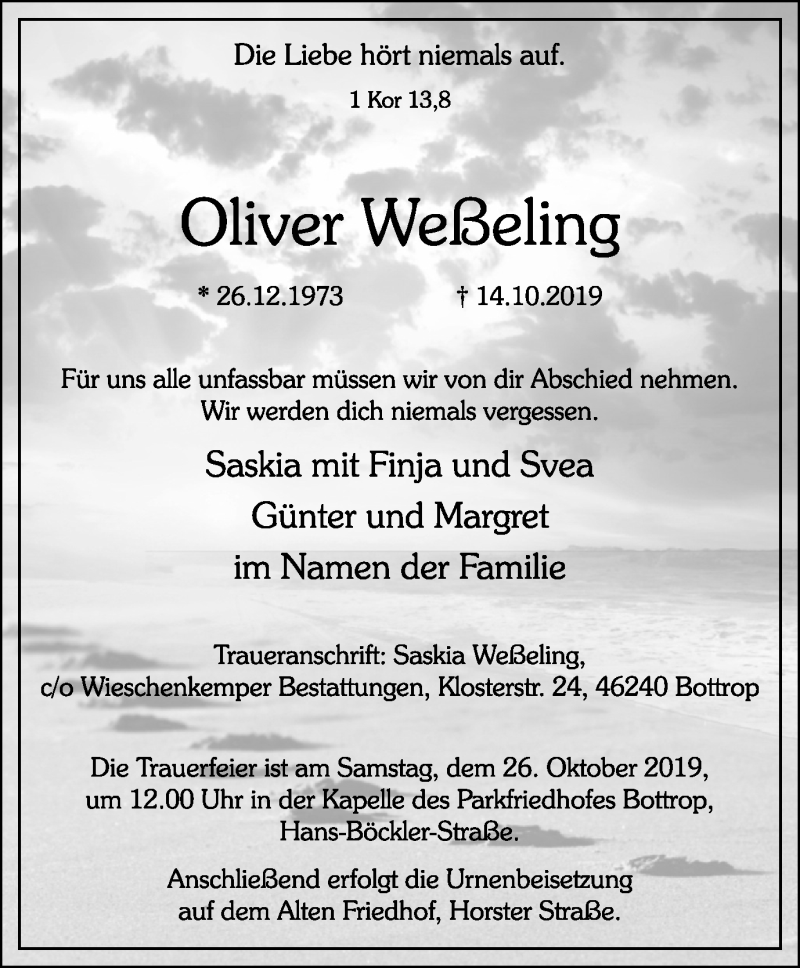 Die Liebe hört niemals auf.

1 Kor 13,8

Oliver Weßeling

* 26.12.1973 † 14.10.2019

Für uns alle unfassbar müssen wir von dir Abschied nehmen. Wir werden dich niemals vergessen.

Saskia mit Finja und Svea

Günter und Margret

im Namen der Familie

Traueranschrift: Saskia Weßeling, c/o Wieschenkemper Bestattungen, Klosterstr. 24, 46240 Bottrop

Die Trauerfeier ist am Samstag, dem 26. Oktober 2019, um 12.00 Uhr in der Kapelle des Parkfriedhofes Bottrop, Hans-Böckler-Straße.

Anschließend erfolgt die Urnenbeisetzung auf dem Alten Friedhof, Horster Straße.